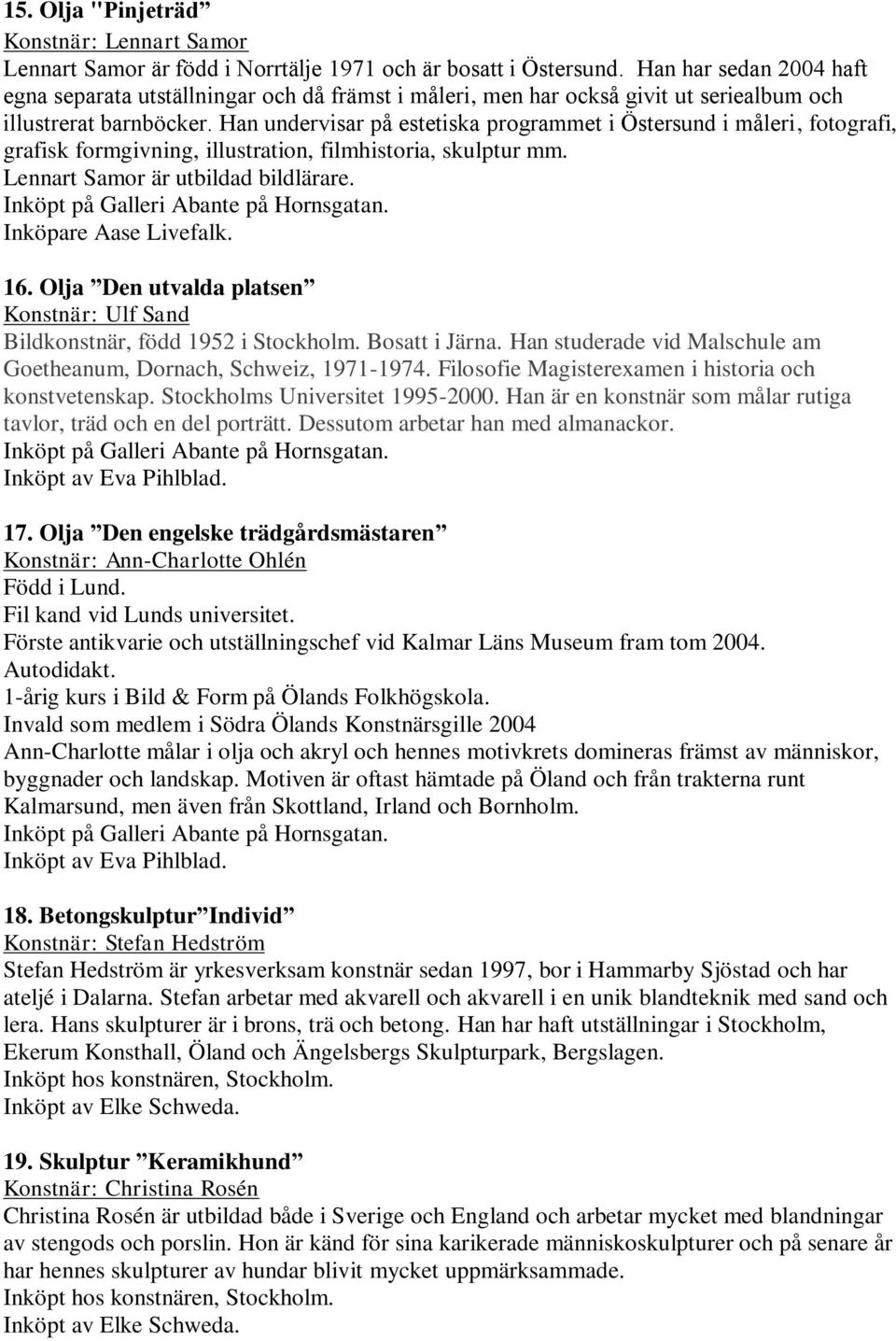 15. Olja "Pinjeträd"
Konstnär: Lennart Samor
Lennart Samor är född i Norrtälje 1971 och är bosatt i Östersund. Han har sedan 2004 haft egna separata utställningar och då främst i måleri, men har också givit ut seriealbum och illustrerat barnböcker. Han undervisar på estetiska programmet i Östersund i måleri, fotografi, grafisk formgivning, illustration, filmhistoria, skulptur mm.
Lennart Samor är utbildad bildlärare.
Inköpt på Galleri Abante på Hornsgatan.
Inköpare Aase Livefalk.

16. Olja ”Den utvalda platsen”
Konstnär: Ulf Sand
Bildkonstnär, född 1952 i Stockholm. Bosatt i Järna. Han studerade vid Malschule am Goetheanum, Dornach, Schweiz, 1971-1974. Filosofie Magisterexamen i historia och konstvetenskap. Stockholms Universitet 1995-2000. Han är en konstnär som målar rutiga tavlor, träd och en del porträtt. Dessutom arbetar han med almanackor.
Inköpt på Galleri Abante på Hornsgatan.
Inköpt av Eva Pihlblad.

17. Olja ”Den engelske trädgårdsmästaren”
Konstnär: Ann-Charlotte Ohlén
Född i Lund.
Fil kand vid Lunds universitet.
Förste antikvarie och utställningschef vid Kalmar Läns Museum fram tom 2004.
Autodidakt.
1-årig kurs i Bild & Form på Ölands Folkhögskola.
Invald som medlem i Södra Ölands Konstnärsgille 2004
Ann-Charlotte målar i olja och akryl och hennes motivkrets domineras främst av människor, byggnader och landskap. Motiven är oftast hämtade på Öland och från trakterna runt Kalmarsund, men även från Skottland, Irland och Bornholm.
Inköpt på Galleri Abante på Hornsgatan.
Inköpt av Eva Pihlblad.

18. Betongskulptur”Individ”
Konstnär: Stefan Hedström
Stefan Hedström är yrkesverksam konstnär sedan 1997, bor i Hammarby Sjöstad och har ateljé i Dalarna. Stefan arbetar med akvarell och akvarell i en unik blandteknik med sand och lera. Hans skulpturer är i brons, trä och betong. Han har haft utställningar i Stockholm, Ekerum Konsthall, Öland och Ängelsbergs Skulpturpark, Bergslagen.
Inköpt hos konstnären, Stockholm.
Inköpt av Elke Schweda.

19. Skulptur ”Keramikhund”
Konstnär: Christina Rosén
Christina Rosén är utbildad både i Sverige och England och arbetar mycket med blandningar av stengods och porslin. Hon är känd för sina karikerade människoskulpturer och på senare år har hennes skulpturer av hundar blivit mycket uppmärksammade.
Inköpt hos konstnären, Stockholm.
Inköpt av Elke Schweda.